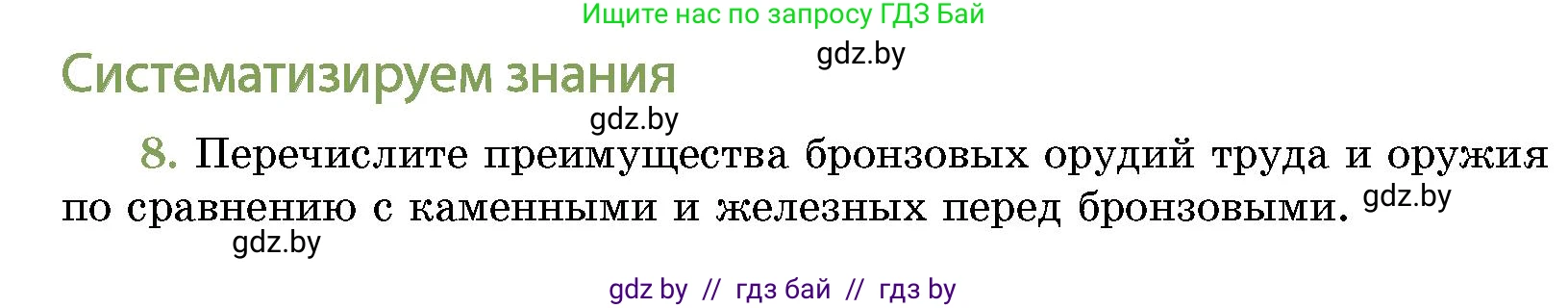 Ищите нас по запросу ГДЗ Бай

gdz.by

Систематизируем знания

gdz.by

8. Перечислите преимущества бронзовых орудий труда и оружия по сравнению с каменными и железных перед бронзовыми. gdz.by

gdz.by

gdz by // гдз бай // гдз by